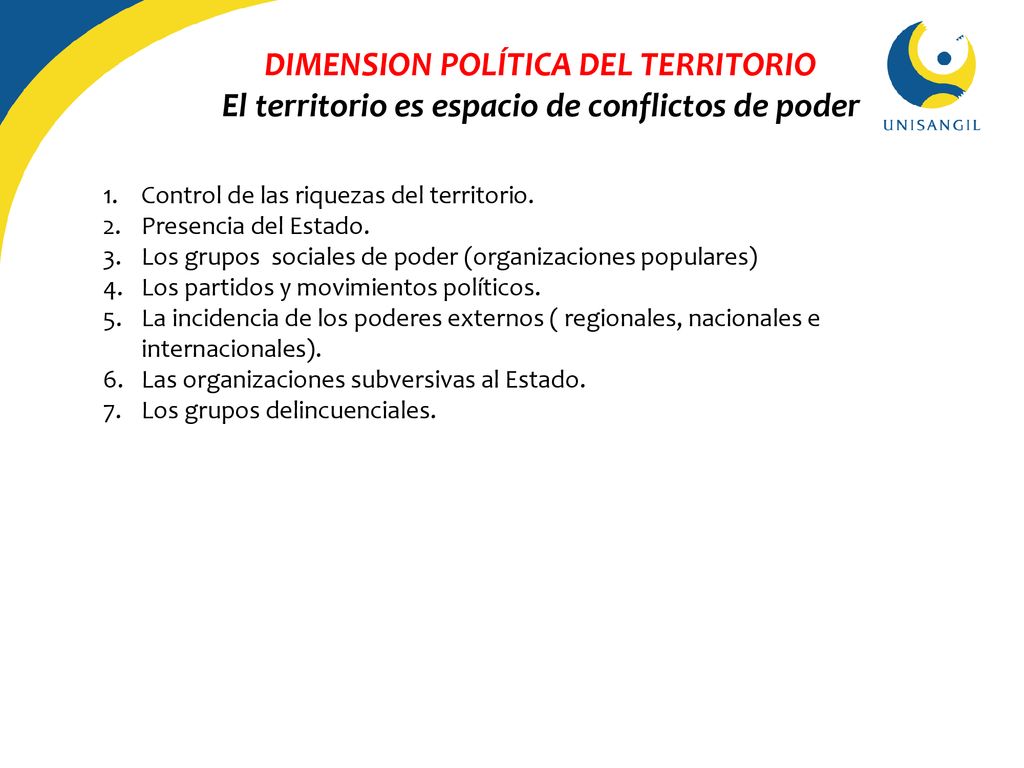 DIMENSION POLÍTICA DEL TERRITORIO
El territorio es espacio de conflictos de poder

UNISANGIL

1. Control de las riquezas del territorio.
2. Presencia del Estado.
3. Los grupos sociales de poder (organizaciones populares)
4. Los partidos y movimientos políticos.
5. La incidencia de los poderes externos ( regionales, nacionales e internacionales).
6. Las organizaciones subversivas al Estado.
7. Los grupos delincuenciales.